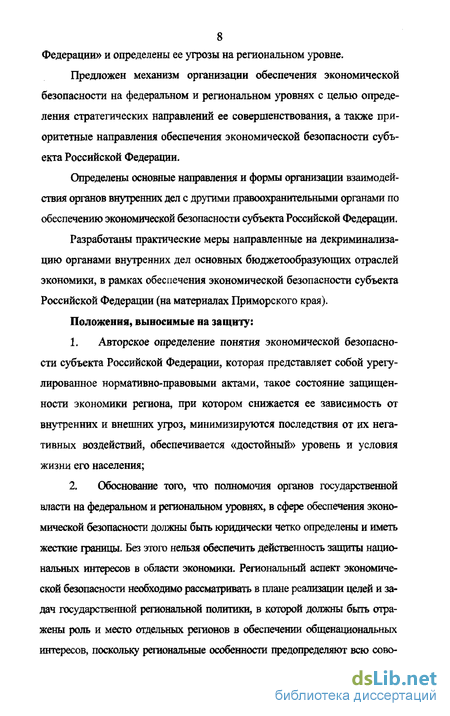 8

Федерации» и определены ее угрозы на региональном уровне.

Предложен механизм организации обеспечения экономической безопасности на федеральном и региональном уровнях с целью определения стратегических направлений ее совершенствования, а также приоритетные направления обеспечения экономической безопасности субъекта Российской Федерации.

Определены основные направления и формы организации взаимодействия органов внутренних дел с другими правоохранительными органами по обеспечению экономической безопасности субъекта Российской Федерации.

Разработаны практические меры направленные на декриминализацию органами внутренних дел основных бюджетообразующих отраслей экономики, в рамках обеспечения экономической безопасности субъекта Российской Федерации (на материалах Приморского края).

Положения, выносимые на защиту:

1. Авторское определение понятия экономической безопасности субъекта Российской Федерации, которая представляет собой урегулированное нормативно-правовыми актами, такое состояние защищенности экономики региона, при котором снижается ее зависимость от внутренних и внешних угроз, минимизируются последствия от их негативных воздействий, обеспечивается «достойный» уровень и условия жизни его населения;

2. Обоснование того, что полномочия органов государственной власти на федеральном и региональном уровнях, в сфере обеспечения экономической безопасности должны быть юридически четко определены и иметь жесткие границы. Без этого нельзя обеспечить действенность защиты национальных интересов в области экономики. Региональный аспект экономической безопасности необходимо рассматривать в плане реализации целей и задач государственной региональной политики, в которой должны быть отражены роль и место отдельных регионов в обеспечении общенациональных интересов, поскольку региональные особенности предопределяют всю сово-

dsLib.net
библиотека диссертаций